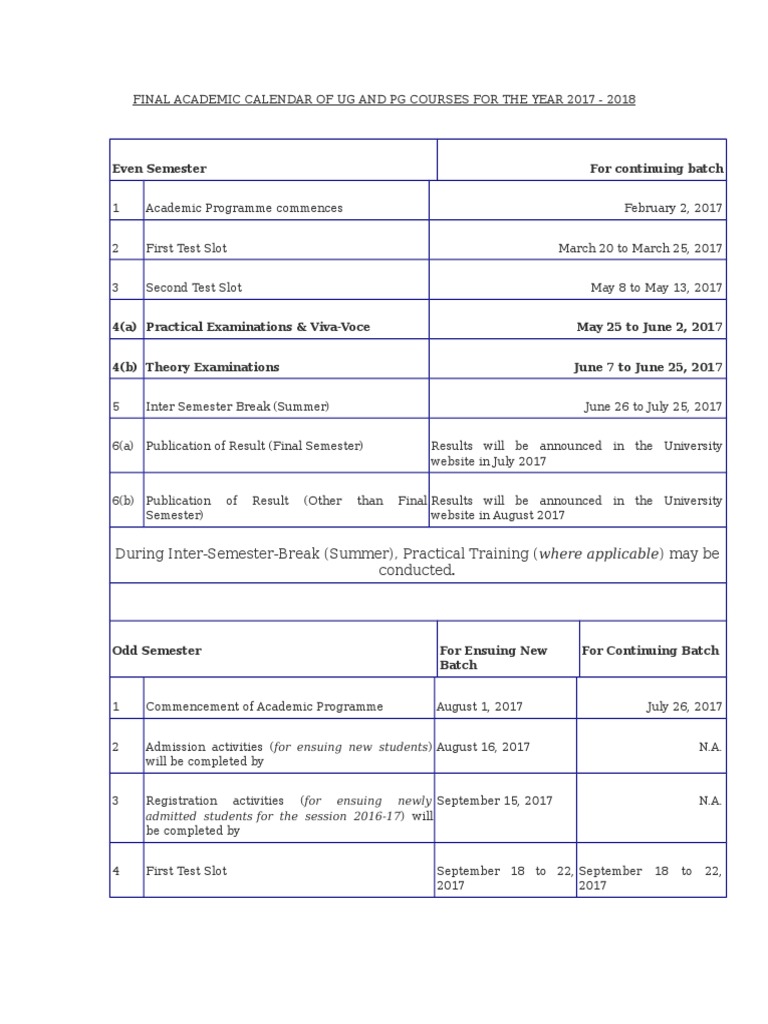 FINAL ACADEMIC CALENDAR OF UG AND PG COURSES FOR THE YEAR 2017 - 2018

| Even Semester | | For continuing batch |
|---|---|---|
| 1 | Academic Programme commences | February 2, 2017 |
| 2 | First Test Slot | March 20 to March 25, 2017 |
| 3 | Second Test Slot | May 8 to May 13, 2017 |
| 4(a) | Practical Examinations & Viva-Voce | May 25 to June 2, 2017 |
| 4(b) | Theory Examinations | June 7 to June 25, 2017 |
| 5 | Inter Semester Break (Summer) | June 26 to July 25, 2017 |
| 6(a) | Publication of Result (Final Semester) | Results will be announced in the University website in July 2017 |
| 6(b) | Publication of Result (Other than Final Semester) | Results will be announced in the University website in August 2017 |

During Inter-Semester-Break (Summer), Practical Training (where applicable) may be conducted.

| Odd Semester | | For Ensuing New Batch | For Continuing Batch |
|---|---|---|---|
| 1 | Commencement of Academic Programme | August 1, 2017 | July 26, 2017 |
| 2 | Admission activities (for ensuing new students) will be completed by | August 16, 2017 | N.A. |
| 3 | Registration activities (for ensuing newly admitted students for the session 2016-17) will be completed by | September 15, 2017 | N.A. |
| 4 | First Test Slot | September 18 to 22, 2017 | September 18 to 22, 2017 |